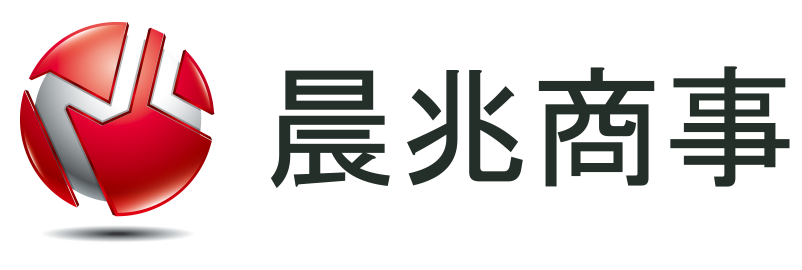 晨兆商事